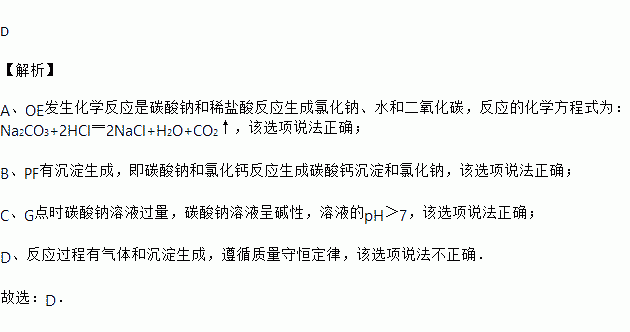 D

【解析】

A、OE发生化学反应是碳酸钠和稀盐酸反应生成氯化钠、水和二氧化碳，反应的化学方程式为：$Na_2CO_3+2HCl=2NaCl+H_2O+CO_2\uparrow$，该选项说法正确；

B、PF有沉淀生成，即碳酸钠和氯化钙反应生成碳酸钙沉淀和氯化钠，该选项说法正确；

C、G点时碳酸钠溶液过量，碳酸钠溶液呈碱性，溶液的pH＞7，该选项说法正确；

D、反应过程有气体和沉淀生成，遵循质量守恒定律，该选项说法不正确．

故选：D．